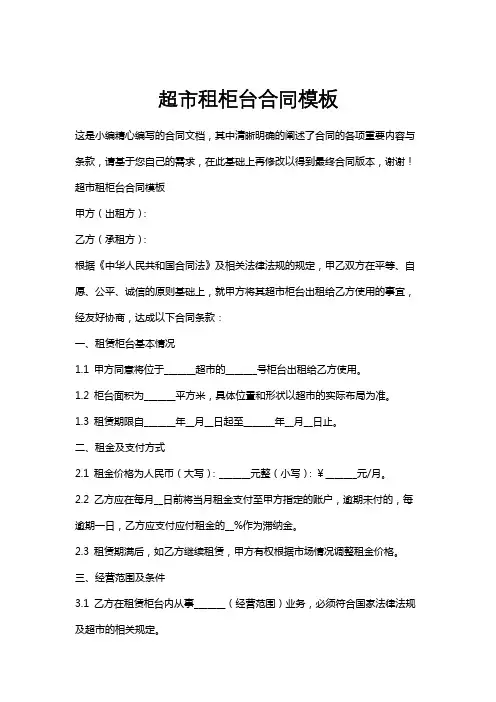 超市租柜台合同模板

这是小编精心编写的合同文档，其中清晰明确的阐述了合同的各项重要内容与条款，请基于您自己的需求，在此基础上再修改以得到最终合同版本，谢谢！

超市租柜台合同模板

甲方（出租方）：

乙方（承租方）：

根据《中华人民共和国合同法》及相关法律法规的规定，甲乙双方在平等、自愿、公平、诚信的原则基础上，就甲方将其超市柜台出租给乙方使用的事宜，经友好协商，达成以下合同条款：

一、租赁柜台基本情况

1.1 甲方同意将位于______超市的______号柜台出租给乙方使用。

1.2 柜台面积为______平方米，具体位置和形状以超市的实际布局为准。

1.3 租赁期限自______年__月__日起至______年__月__日止。

二、租金及支付方式

2.1 租金价格为人民币（大写）：______元整（小写）：¥______元/月。

2.2 乙方应在每月__日前将当月租金支付至甲方指定的账户，逾期未付的，每逾期一日，乙方应支付应付租金的__%作为滞纳金。

2.3 租赁期满后，如乙方继续租赁，甲方有权根据市场情况调整租金价格。

三、经营范围及条件

3.1 乙方在租赁柜台内从事______（经营范围）业务，必须符合国家法律法规及超市的相关规定。